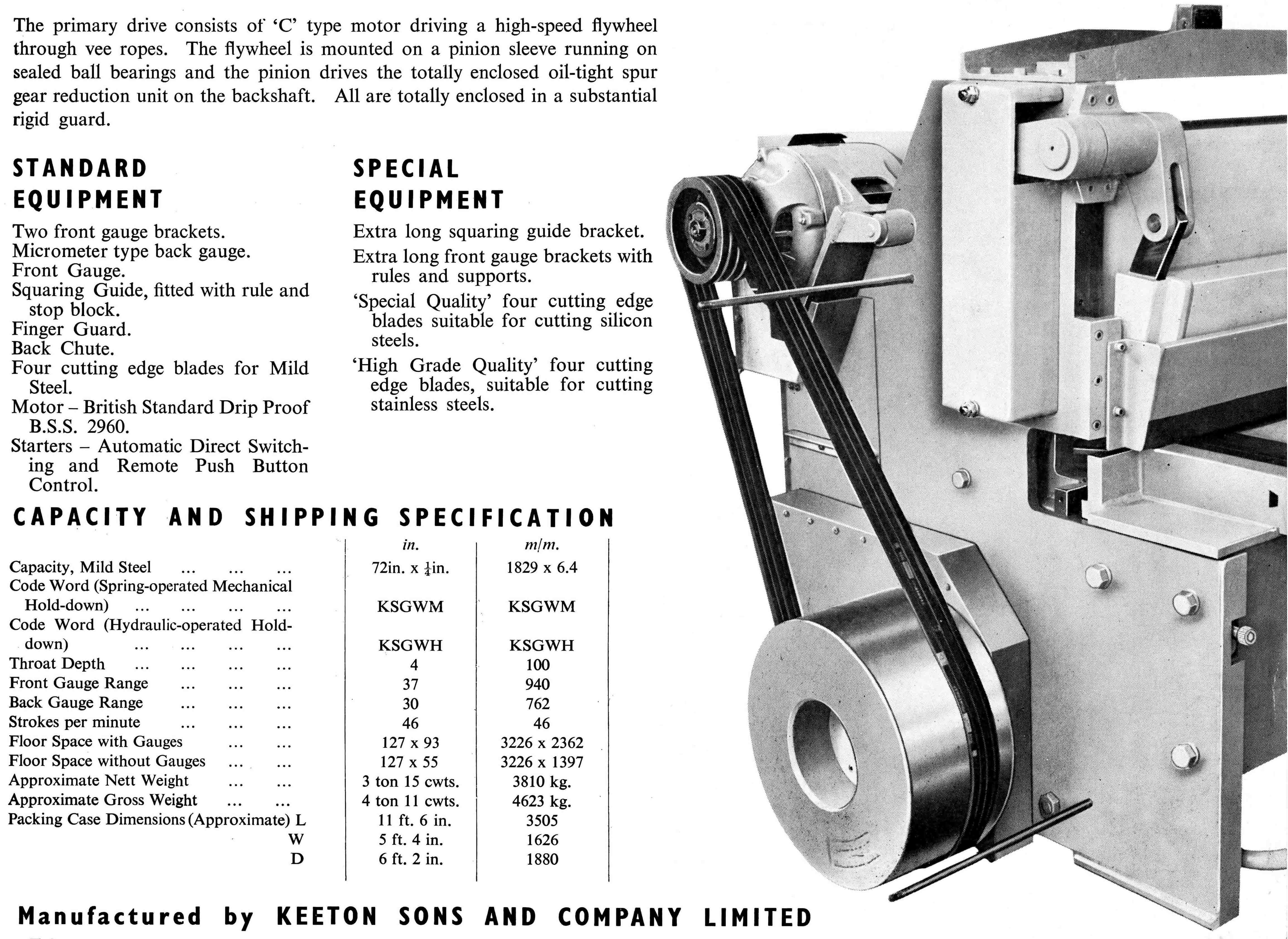 The primary drive consists of 'C' type motor driving a high-speed flywheel through vee ropes. The flywheel is mounted on a pinion sleeve running on sealed ball bearings and the pinion drives the totally enclosed oil-tight spur gear reduction unit on the backshaft. All are totally enclosed in a substantial rigid guard.

STANDARD EQUIPMENT

Two front gauge brackets.
Micrometer type back gauge.
Front Gauge.
Squaring Guide, fitted with rule and stop block.
Finger Guard.
Back Chute.
Four cutting edge blades for Mild Steel.
Motor – British Standard Drip Proof B.S.S. 2960.
Starters – Automatic Direct Switching and Remote Push Button Control.

SPECIAL EQUIPMENT

Extra long squaring guide bracket.
Extra long front gauge brackets with rules and supports.
'Special Quality' four cutting edge blades suitable for cutting silicon steels.
'High Grade Quality' four cutting edge blades, suitable for cutting stainless steels.

CAPACITY AND SHIPPING SPECIFICATION

| | in. | m/m. |
|---|---|---|
| Capacity, Mild Steel ... ... ... | 72in. x $\frac{1}{4}$in. | 1829 x 6.4 |
| Code Word (Spring-operated Mechanical Hold-down) ... ... ... ... | KSGWM | KSGWM |
| Code Word (Hydraulic-operated Hold-down) ... ... ... ... | KSGWH | KSGWH |
| Throat Depth ... ... ... ... | 4 | 100 |
| Front Gauge Range ... ... ... | 37 | 940 |
| Back Gauge Range ... ... ... | 30 | 762 |
| Strokes per minute ... ... ... | 46 | 46 |
| Floor Space with Gauges ... ... | 127 x 93 | 3226 x 2362 |
| Floor Space without Gauges ... ... | 127 x 55 | 3226 x 1397 |
| Approximate Nett Weight ... ... | 3 ton 15 cwts. | 3810 kg. |
| Approximate Gross Weight ... ... | 4 ton 11 cwts. | 4623 kg. |
| Packing Case Dimensions (Approximate) L | 11 ft. 6 in. | 3505 |
| W | 5 ft. 4 in. | 1626 |
| D | 6 ft. 2 in. | 1880 |

Manufactured by KEETON SONS AND COMPANY LIMITED